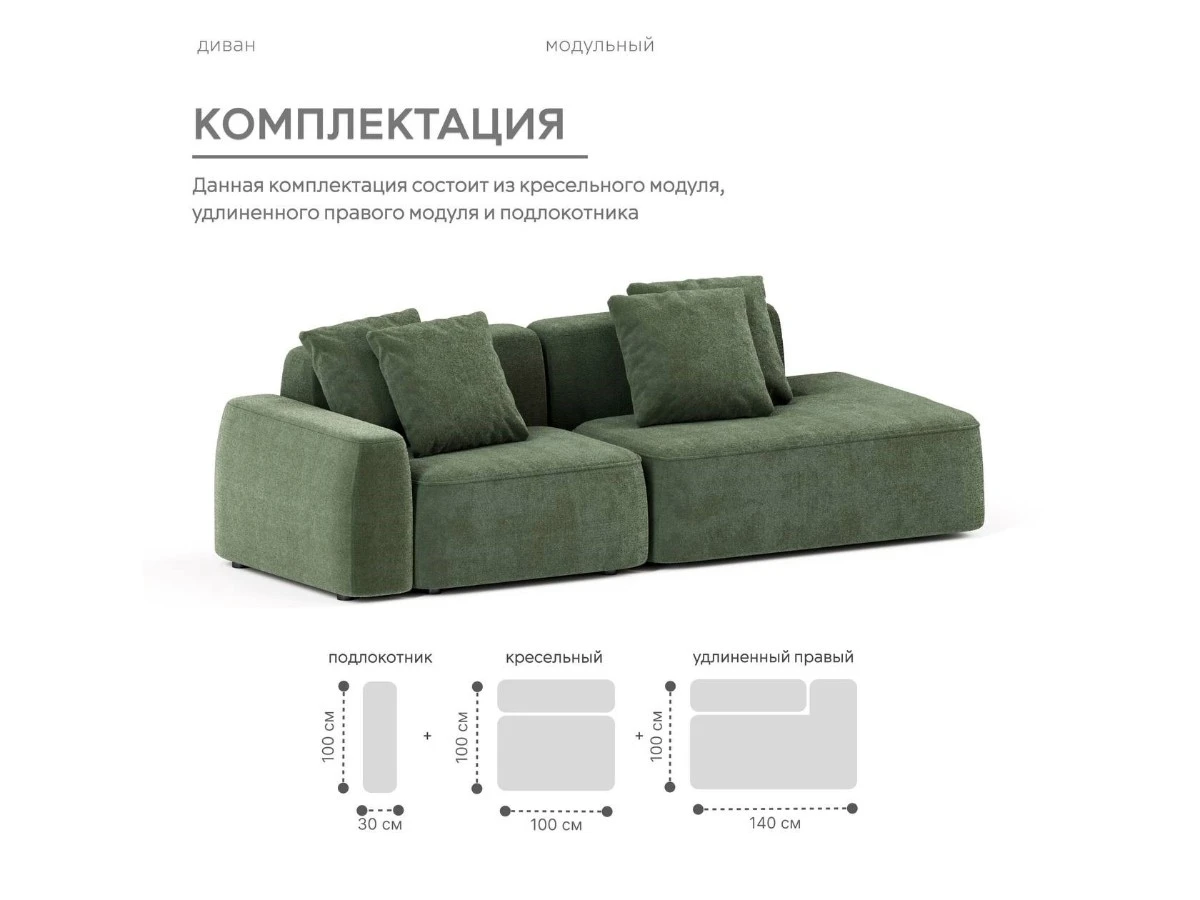 диван

модульный

КОМПЛЕКТАЦИЯ

Данная комплектация состоит из кресельного модуля, удлиненного правого модуля и подлокотника

подлокотник

100 см

30 см

+

кресельный

100 см

100 см

+

удлиненный правый

100 см

140 см